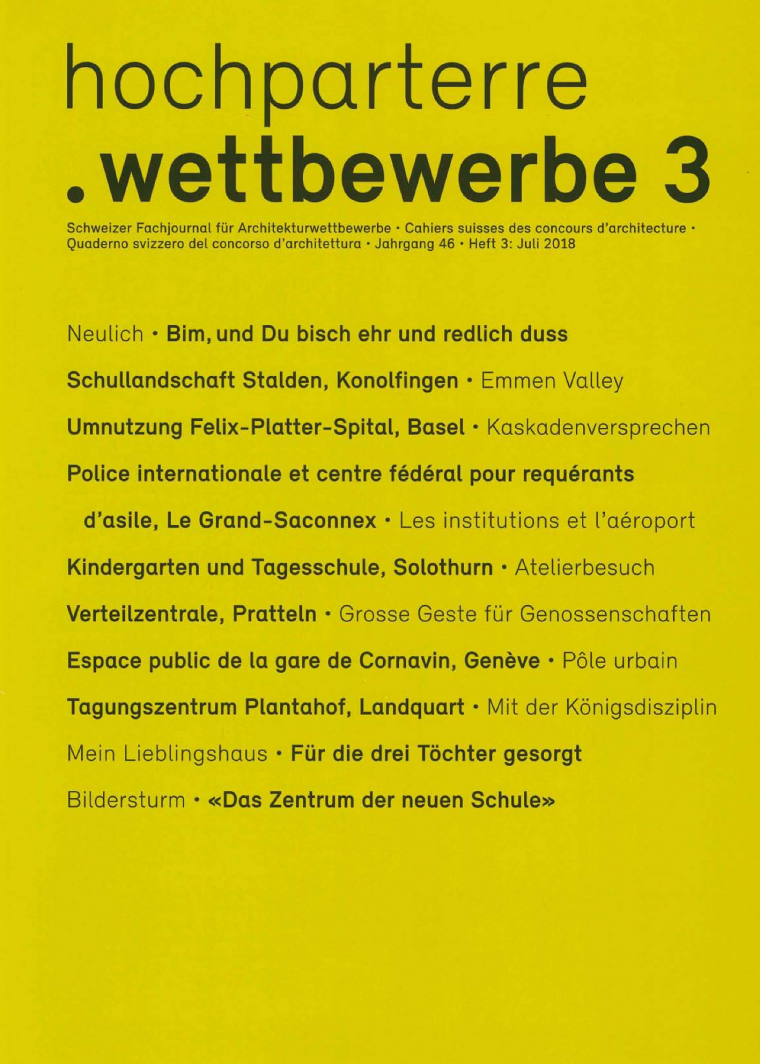 hochparterre
.wettbewerbe 3

Schweizer Fachjournal für Architekturwettbewerbe • Cahiers suisses des concours d'architecture • Quaderno svizzero del concorso d'architettura • Jahrgang 46 • Heft 3: Juli 2018

Neulich • Bim, und Du bisch ehr und redlich duss

Schullandschaft Stalden, Konolfingen • Emmen Valley

Umnutzung Felix-Platter-Spital, Basel • Kaskadenversprechen

Police internationale et centre fédéral pour requérants d'asile, Le Grand-Saconnex • Les institutions et l'aéroport

Kindergarten und Tagesschule, Solothurn • Atelierbesuch

Verteilzentrale, Pratteln • Grosse Geste für Genossenschaften

Espace public de la gare de Cornavin, Genève • Pôle urbain

Tagungszentrum Plantahof, Landquart • Mit der Königsdisziplin

Mein Lieblingshaus • Für die drei Töchter gesorgt

Bildersturm • «Das Zentrum der neuen Schule»